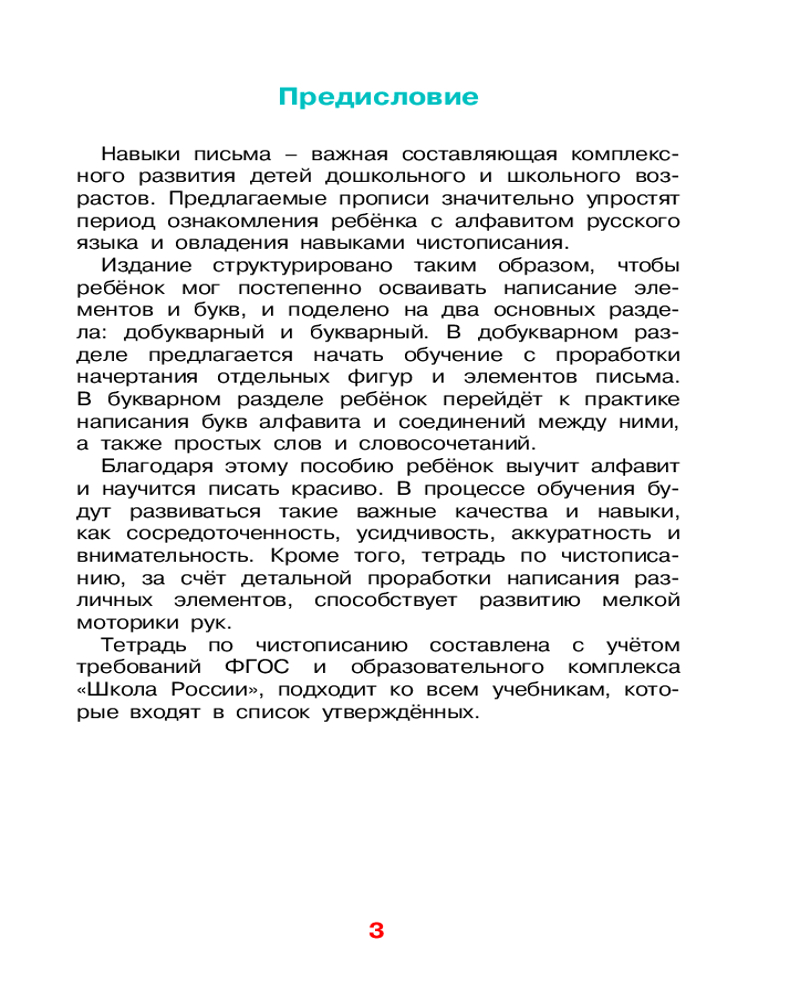 Предисловие

Навыки письма – важная составляющая комплексного развития детей дошкольного и школьного возрастов. Предлагаемые прописи значительно упростят период ознакомления ребёнка с алфавитом русского языка и овладения навыками чистописания.

Издание структурировано таким образом, чтобы ребёнок мог постепенно осваивать написание элементов и букв, и поделено на два основных раздела: добукварный и букварный. В добукварном разделе предлагается начать обучение с проработки начертания отдельных фигур и элементов письма. В букварном разделе ребёнок перейдёт к практике написания букв алфавита и соединений между ними, а также простых слов и словосочетаний.

Благодаря этому пособию ребёнок выучит алфавит и научится писать красиво. В процессе обучения будут развиваться такие важные качества и навыки, как сосредоточенность, усидчивость, аккуратность и внимательность. Кроме того, тетрадь по чистописанию, за счёт детальной проработки написания различных элементов, способствует развитию мелкой моторики рук.

Тетрадь по чистописанию составлена с учётом требований ФГОС и образовательного комплекса «Школа России», подходит ко всем учебникам, которые входят в список утверждённых.

3